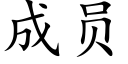 成员